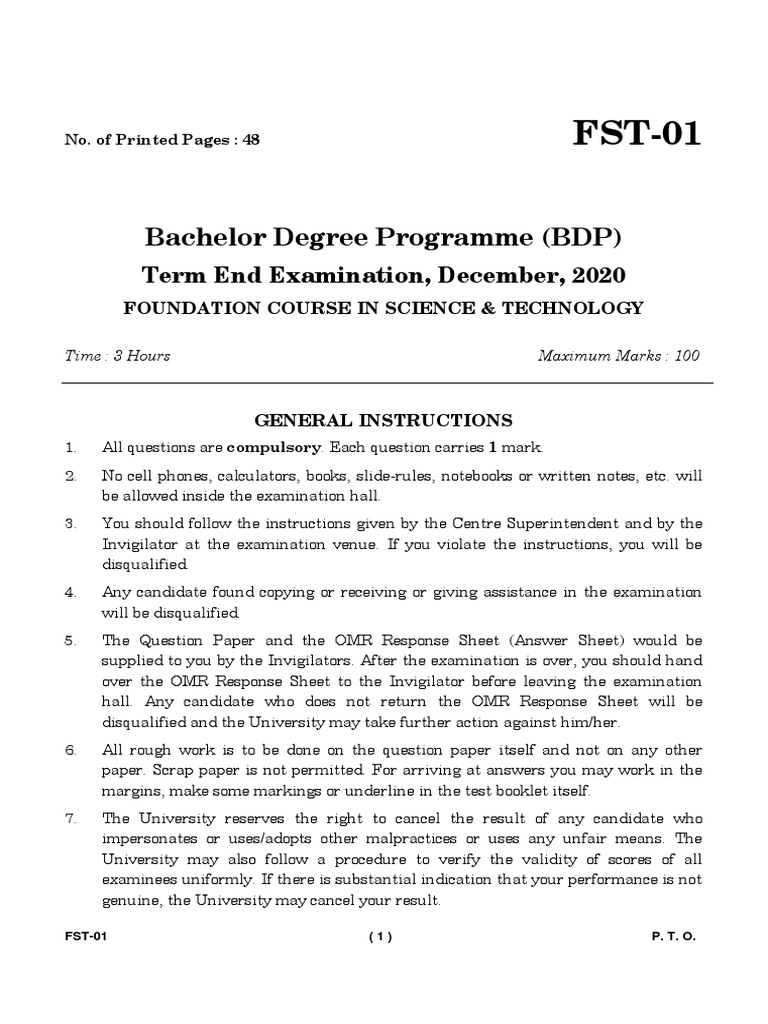 No. of Printed Pages : 48

FST-01

Bachelor Degree Programme (BDP)

Term End Examination, December, 2020

FOUNDATION COURSE IN SCIENCE & TECHNOLOGY

Time : 3 Hours

Maximum Marks : 100

GENERAL INSTRUCTIONS

1. All questions are compulsory. Each question carries 1 mark.

2. No cell phones, calculators, books, slide-rules, notebooks or written notes, etc. will be allowed inside the examination hall.

3. You should follow the instructions given by the Centre Superintendent and by the Invigilator at the examination venue. If you violate the instructions, you will be disqualified.

4. Any candidate found copying or receiving or giving assistance in the examination will be disqualified.

5. The Question Paper and the OMR Response Sheet (Answer Sheet) would be supplied to you by the Invigilators. After the examination is over, you should hand over the OMR Response Sheet to the Invigilator before leaving the examination hall. Any candidate who does not return the OMR Response Sheet will be disqualified and the University may take further action against him/her.

6. All rough work is to be done on the question paper itself and not on any other paper. Scrap paper is not permitted. For arriving at answers you may work in the margins, make some markings or underline in the test booklet itself.

7. The University reserves the right to cancel the result of any candidate who impersonates or uses/adopts other malpractices or uses any unfair means. The University may also follow a procedure to verify the validity of scores of all examinees uniformly. If there is substantial indication that your performance is not genuine, the University may cancel your result.

FST-01

( 1 )

P. T. O.